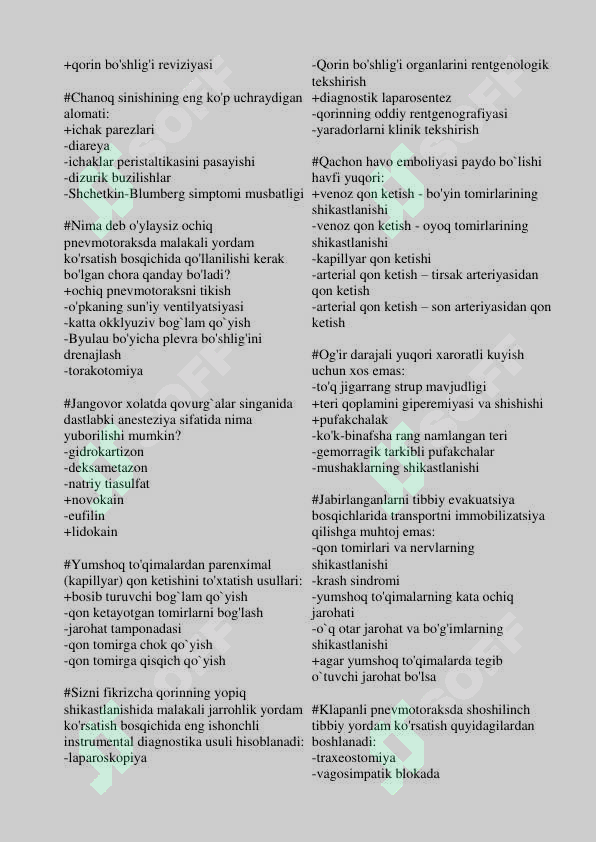 +qorin bo'shlig'i reviziyasi

#Chanoq sinishining eng ko'p uchraydigan alomati:
+ichak parezlari
-diareya
-ichaklar peristaltikasini pasayishi
-dizurik buzilishlar
-Shchetkin-Blumberg simptomi musbatligi

#Nima deb o'ylaysiz ochiq pnevmotoraksda malakali yordam ko'rsatish bosqichida qo'llanilishi kerak bo'lgan chora qanday bo'ladi?
+ochiq pnevmotoraksni tikish
-o'pkaning sun'iy ventilyatsiyasi
-katta okklyuziv bog`lam qo`yish
-Byulau bo'yicha plevra bo'shlig'ini drenajlash
-torakotomiya

#Jangovor xolatda qovurg`alar singanida dastlabki anesteziya sifatida nima yuborilishi mumkin?
-gidrokartizon
-deksametazon
-natriy tiasulfat
+novokain
-eufilin
+lidokain

#Yumshoq to'qimalardan parenximal (kapillyar) qon ketishini to'xtatish usullari:
+bosib turuvchi bog`lam qo`yish
-qon ketayotgan tomirlarni bog'lash
-jarohat tamponadasi
-qon tomirga chok qo`yish
-qon tomirga qisqich qo`yish

#Sizni fikrizcha qorinning yopiq shikastlanishida malakali jarrohlik yordam ko'rsatish bosqichida eng ishonchli instrumental diagnostika usuli hisoblanadi:
-laparoskopiya

-Qorin bo'shlig'i organlarini rentgenologik tekshirish
+diagnostik laparosentez
-qorinning oddiy rentgenografiyasi
-yaradorlarni klinik tekshirish

#Qachon havo emboliyasi paydo bo`lishi havfi yuqori:
+venoz qon ketish - bo'yin tomirlarining shikastlanishi
-venoz qon ketish - oyoq tomirlarining shikastlanishi
-kapillyar qon ketishi
-arterial qon ketish – tirsak arteriyasidan qon ketish
-arterial qon ketish – son arteriyasidan qon ketish

#Og'ir darajali yuqori xaroratli kuyish uchun xos emas:
-to'q jigarrang strup mavjudligi
+teri qoplamini giperemiyasi va shishishi
+pufakchalak
-ko'k-binafsha rang namlangan teri
-gemorragik tarkibli pufakchalar
-mushaklarning shikastlanishi

#Jabirlanganlarni tibbiy evakuatsiya bosqichlarida transportni immobilizatsiya qilishga muhtoj emas:
-qon tomirlari va nervlarning shikastlanishi
-krash sindromi
-yumshoq to'qimalarning kata ochiq jarohati
-o`q otar jarohat va bo'g'imlarning shikastlanishi
+agar yumshoq to'qimalarda tegib o`tuvchi jarohat bo'lsa

#Klapanli pnevmotoraksda shoshilinch tibbiy yordam ko'rsatish quyidagilardan boshlanadi:
-traxeostomiya
-vagosimpatik blokada